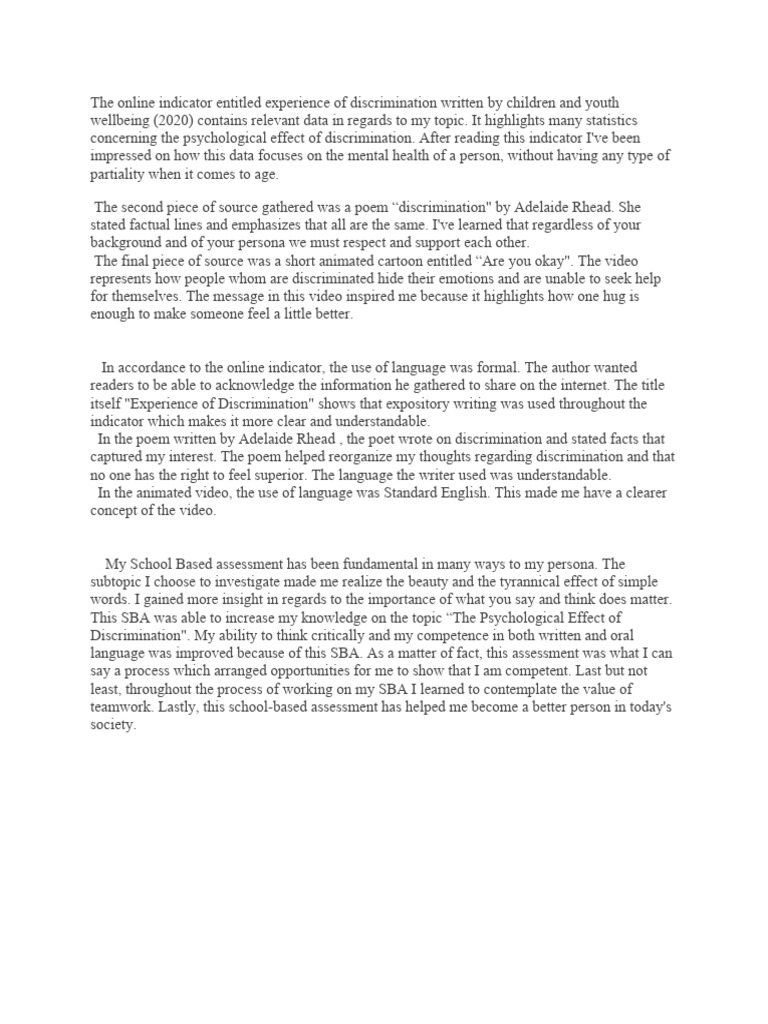 The online indicator entitled experience of discrimination written by children and youth wellbeing (2020) contains relevant data in regards to my topic. It highlights many statistics concerning the psychological effect of discrimination. After reading this indicator I've been impressed on how this data focuses on the mental health of a person, without having any type of partiality when it comes to age.

The second piece of source gathered was a poem “discrimination" by Adelaide Rhead. She stated factual lines and emphasizes that all are the same. I've learned that regardless of your background and of your persona we must respect and support each other.
The final piece of source was a short animated cartoon entitled “Are you okay". The video represents how people whom are discriminated hide their emotions and are unable to seek help for themselves. The message in this video inspired me because it highlights how one hug is enough to make someone feel a little better.

In accordance to the online indicator, the use of language was formal. The author wanted readers to be able to acknowledge the information he gathered to share on the internet. The title itself "Experience of Discrimination" shows that expository writing was used throughout the indicator which makes it more clear and understandable.
In the poem written by Adelaide Rhead , the poet wrote on discrimination and stated facts that captured my interest. The poem helped reorganize my thoughts regarding discrimination and that no one has the right to feel superior. The language the writer used was understandable.
In the animated video, the use of language was Standard English. This made me have a clearer concept of the video.

My School Based assessment has been fundamental in many ways to my persona. The subtopic I choose to investigate made me realize the beauty and the tyrannical effect of simple words. I gained more insight in regards to the importance of what you say and think does matter. This SBA was able to increase my knowledge on the topic “The Psychological Effect of Discrimination". My ability to think critically and my competence in both written and oral language was improved because of this SBA. As a matter of fact, this assessment was what I can say a process which arranged opportunities for me to show that I am competent. Last but not least, throughout the process of working on my SBA I learned to contemplate the value of teamwork. Lastly, this school-based assessment has helped me become a better person in today's society.